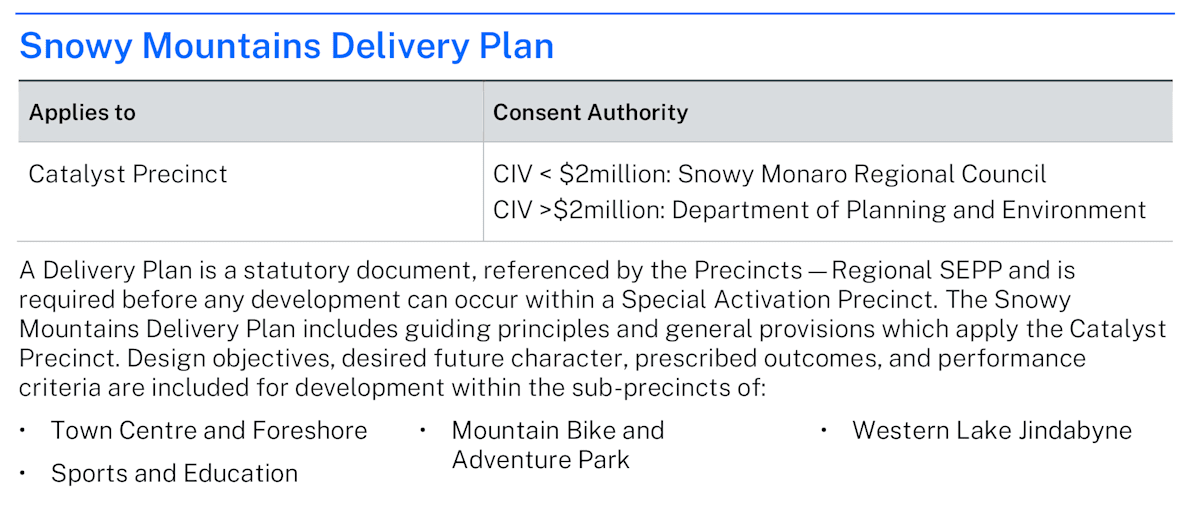 Snowy Mountains Delivery Plan

| Applies to | Consent Authority |
|---|---|
| Catalyst Precinct | CIV < $2million: Snowy Monaro Regional Council CIV >$2million: Department of Planning and Environment |

A Delivery Plan is a statutory document, referenced by the Precincts — Regional SEPP and is required before any development can occur within a Special Activation Precinct. The Snowy Mountains Delivery Plan includes guiding principles and general provisions which apply the Catalyst Precinct. Design objectives, desired future character, prescribed outcomes, and performance criteria are included for development within the sub-precincts of:

• Town Centre and Foreshore
• Sports and Education
• Mountain Bike and Adventure Park
• Western Lake Jindabyne